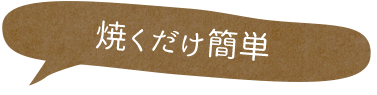 焼くだけ簡単